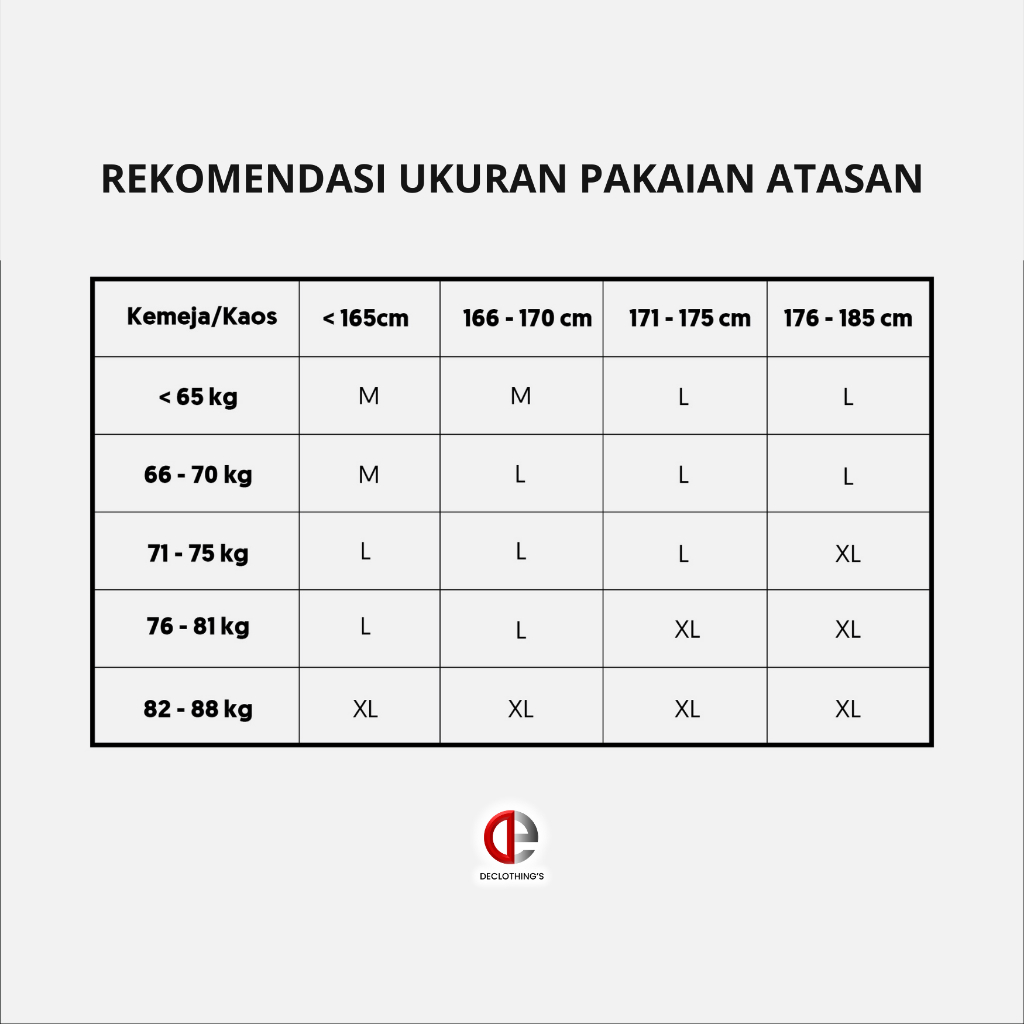 REKOMENDASI UKURAN PAKAIAN ATASAN

| Kemeja/Kaos | < 165cm | 166 - 170 cm | 171 - 175 cm | 176 - 185 cm |
|---|---|---|---|---|
| < 65 kg | M | M | L | L |
| 66 - 70 kg | M | L | L | L |
| 71 - 75 kg | L | L | L | XL |
| 76 - 81 kg | L | L | XL | XL |
| 82 - 88 kg | XL | XL | XL | XL |

DECLOTHING'S